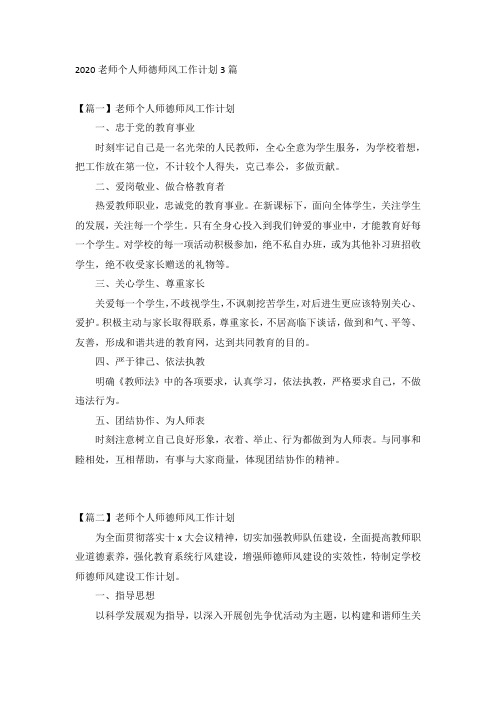 2020 老师个人师德师风工作计划 3 篇

【篇一】老师个人师德师风工作计划

一、忠于党的教育事业

时刻牢记自己是一名光荣的人民教师，全心全意为学生服务，为学校着想，把工作放在第一位，不计较个人得失，克己奉公，多做贡献。

二、爱岗敬业、做合格教育者

热爱教师职业，忠诚党的教育事业。在新课标下，面向全体学生，关注学生的发展，关注每一个学生。只有全身心投入到我们钟爱的事业中，才能教育好每一个学生。对学校的每一项活动积极参加，绝不私自办班，或为其他补习班招收学生，绝不收受家长赠送的礼物等。

三、关心学生、尊重家长

关爱每一个学生，不歧视学生，不讽刺挖苦学生，对后进生更应该特别关心、爱护。积极主动与家长取得联系，尊重家长，不居高临下谈话，做到和气、平等、友善，形成和谐共进的教育网，达到共同教育的目的。

四、严于律己、依法执教

明确《教师法》中的各项要求，认真学习，依法执教，严格要求自己，不做违法行为。

五、团结协作、为人师表

时刻注意树立自己良好形象，衣着、举止、行为都做到为人师表。与同事和睦相处，互相帮助，有事与大家商量，体现团结协作的精神。

【篇二】老师个人师德师风工作计划

为全面贯彻落实十 x 大会议精神，切实加强教师队伍建设，全面提高教师职业道德素养，强化教育系统行风建设，增强师德师风建设的实效性，特制定学校师德师风建设工作计划。

一、指导思想

以科学发展观为指导，以深入开展创先争优活动为主题，以构建和谐师生关